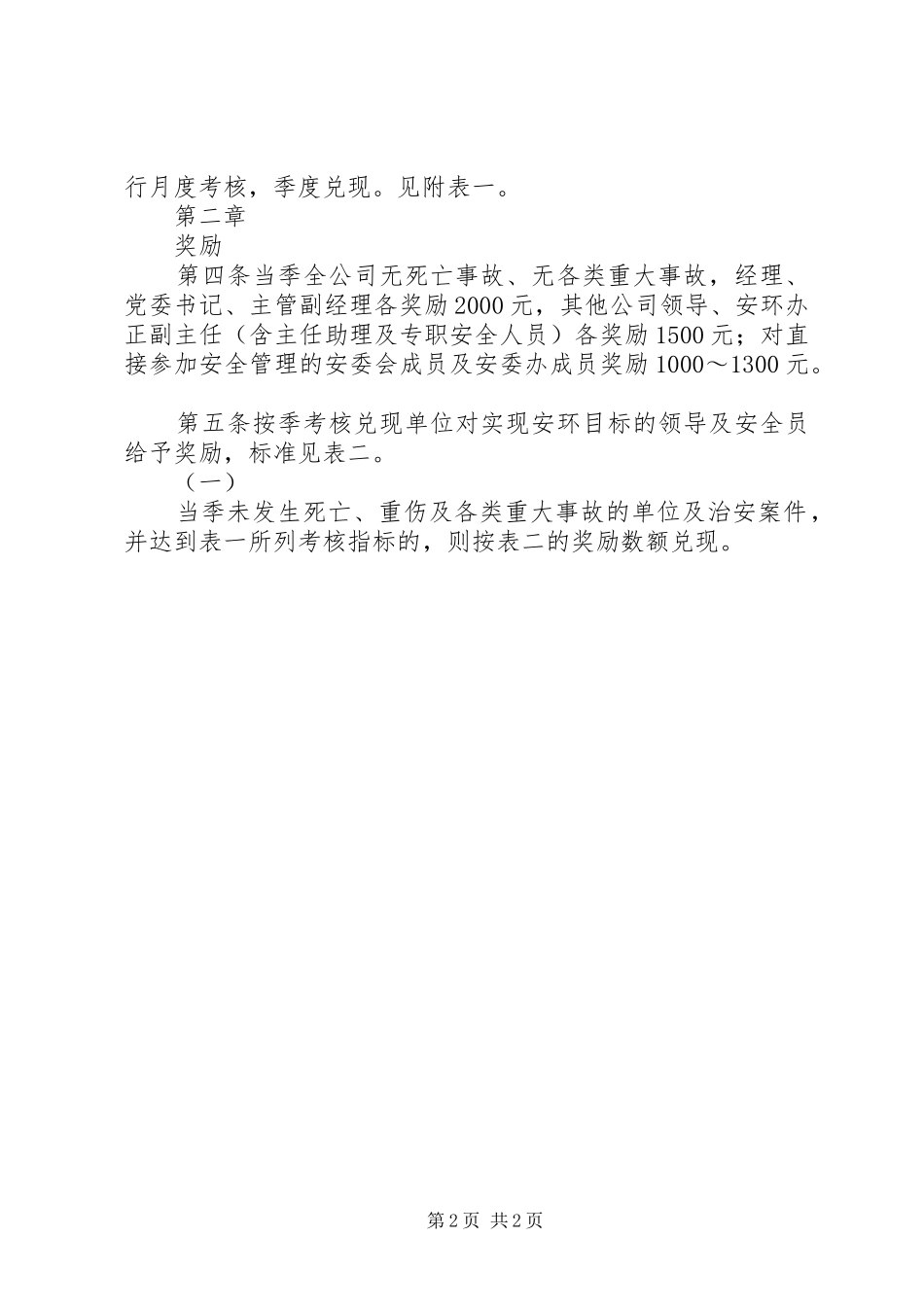 行月度考核，季度兑现。见附表一。

第二章

奖励

第四条当季全公司无死亡事故、无各类重大事故，经理、党委书记、主管副经理各奖励2000元，其他公司领导、安环办正副主任（含主任助理及专职安全人员）各奖励1500元；对直接参加安全管理的安委会成员及安委办成员奖励1000～1300元。

第五条按季考核兑现单位对实现安环目标的领导及安全员给予奖励，标准见表二。

（一）

当季未发生死亡、重伤及各类重大事故的单位及治安案件，并达到表一所列考核指标的，则按表二的奖励数额兑现。

第2页 共2页